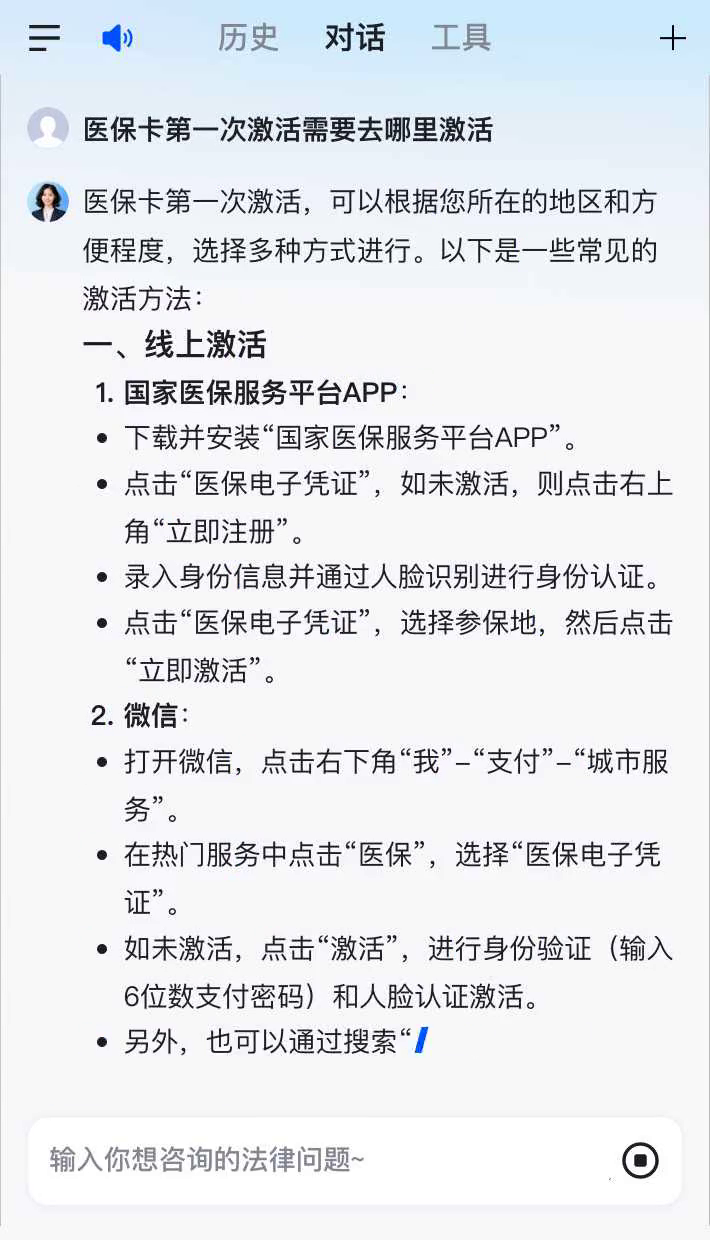 历史　对话　工具

医保卡第一次激活需要去哪里激活

医保卡第一次激活，可以根据您所在的地区和方便程度，选择多种方式进行。以下是一些常见的激活方法：

一、线上激活

1. 国家医保服务平台APP：

- 下载并安装“国家医保服务平台APP”。
- 点击“医保电子凭证”，如未激活，则点击右上角“立即注册”。
- 录入身份信息并通过人脸识别进行身份认证。
- 点击“医保电子凭证”，选择参保地，然后点击“立即激活”。

2. 微信：

- 打开微信，点击右下角“我”–“支付”–“城市服务”。
- 在热门服务中点击“医保”，选择“医保电子凭证”。
- 如未激活，点击“激活”，进行身份验证（输入6位数支付密码）和人脸认证激活。
- 另外，也可以通过搜索“

输入你想咨询的法律问题~